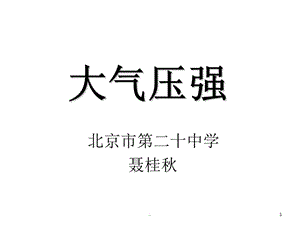 大气压强

北京市第二十中学
聂桂秋

1